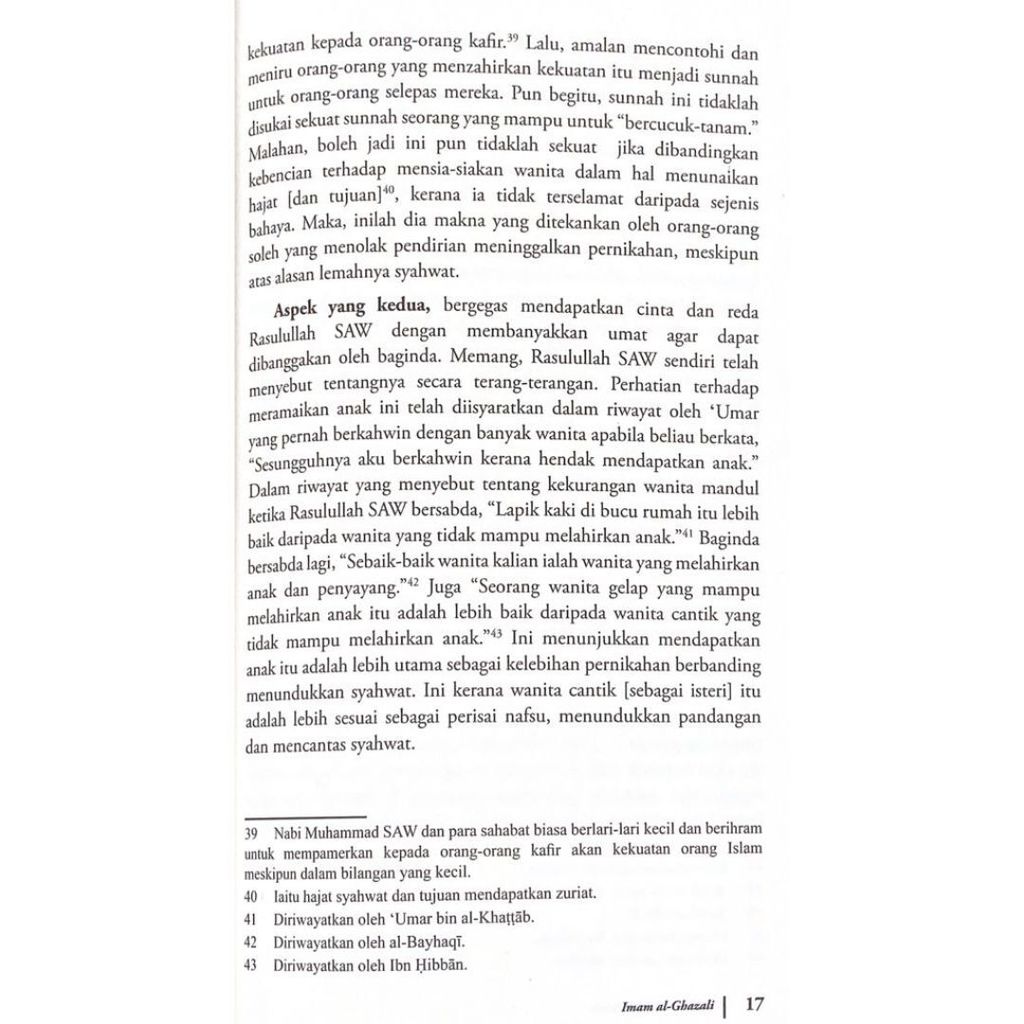 kekuatan kepada orang-orang kafir.$^{39}$ Lalu, amalan mencontohi dan meniru orang-orang yang menzahirkan kekuatan itu menjadi sunnah untuk orang-orang selepas mereka. Pun begitu, sunnah ini tidaklah disukai sekuat sunnah seorang yang mampu untuk "bercucuk-tanam." Malahan, boleh jadi ini pun tidaklah sekuat jika dibandingkan kebencian terhadap mensia-siakan wanita dalam hal menunaikan hajat [dan tujuan]$^{40}$, kerana ia tidak terselamat daripada sejenis bahaya. Maka, inilah dia makna yang ditekankan oleh orang-orang soleh yang menolak pendirian meninggalkan pernikahan, meskipun atas alasan lemahnya syahwat.

**Aspek yang kedua,** bergegas mendapatkan cinta dan reda Rasulullah SAW dengan membanyakkan umat agar dapat dibanggakan oleh baginda. Memang, Rasulullah SAW sendiri telah menyebut tentangnya secara terang-terangan. Perhatian terhadap meramaikan anak ini telah diisyaratkan dalam riwayat oleh 'Umar yang pernah berkahwin dengan banyak wanita apabila beliau berkata, "Sesungguhnya aku berkahwin kerana hendak mendapatkan anak." Dalam riwayat yang menyebut tentang kekurangan wanita mandul ketika Rasulullah SAW bersabda, "Lapik kaki di bucu rumah itu lebih baik daripada wanita yang tidak mampu melahirkan anak."$^{41}$ Baginda bersabda lagi, "Sebaik-baik wanita kalian ialah wanita yang melahirkan anak dan penyayang."$^{42}$ Juga "Seorang wanita gelap yang mampu melahirkan anak itu adalah lebih baik daripada wanita cantik yang tidak mampu melahirkan anak."$^{43}$ Ini menunjukkan mendapatkan anak itu adalah lebih utama sebagai kelebihan pernikahan berbanding menundukkan syahwat. Ini kerana wanita cantik [sebagai isteri] itu adalah lebih sesuai sebagai perisai nafsu, menundukkan pandangan dan mencantas syahwat.

39 Nabi Muhammad SAW dan para sahabat biasa berlari-lari kecil dan berihram untuk mempamerkan kepada orang-orang kafir akan kekuatan orang Islam meskipun dalam bilangan yang kecil.
40 Iaitu hajat syahwat dan tujuan mendapatkan zuriat.
41 Diriwayatkan oleh 'Umar bin al-Khaṭṭāb.
42 Diriwayatkan oleh al-Bayhaqī.
43 Diriwayatkan oleh Ibn Ḥibbān.

Imam al-Ghazali | 17